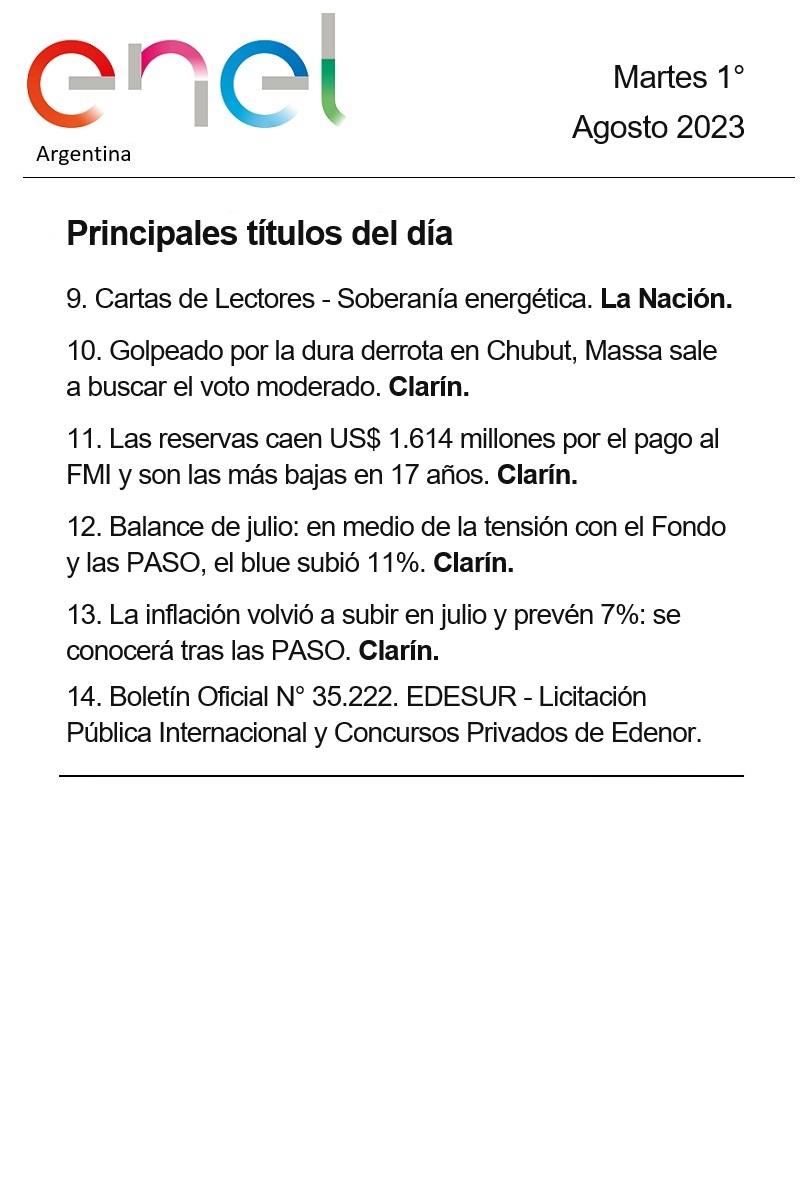 enel
Argentina

Martes 1°
Agosto 2023

Principales títulos del día

9. Cartas de Lectores - Soberanía energética. La Nación.

10. Golpeado por la dura derrota en Chubut, Massa sale a buscar el voto moderado. Clarín.

11. Las reservas caen US$ 1.614 millones por el pago al FMI y son las más bajas en 17 años. Clarín.

12. Balance de julio: en medio de la tensión con el Fondo y las PASO, el blue subió 11%. Clarín.

13. La inflación volvió a subir en julio y prevén 7%: se conocerá tras las PASO. Clarín.

14. Boletín Oficial N° 35.222. EDESUR - Licitación Pública Internacional y Concursos Privados de Edenor.